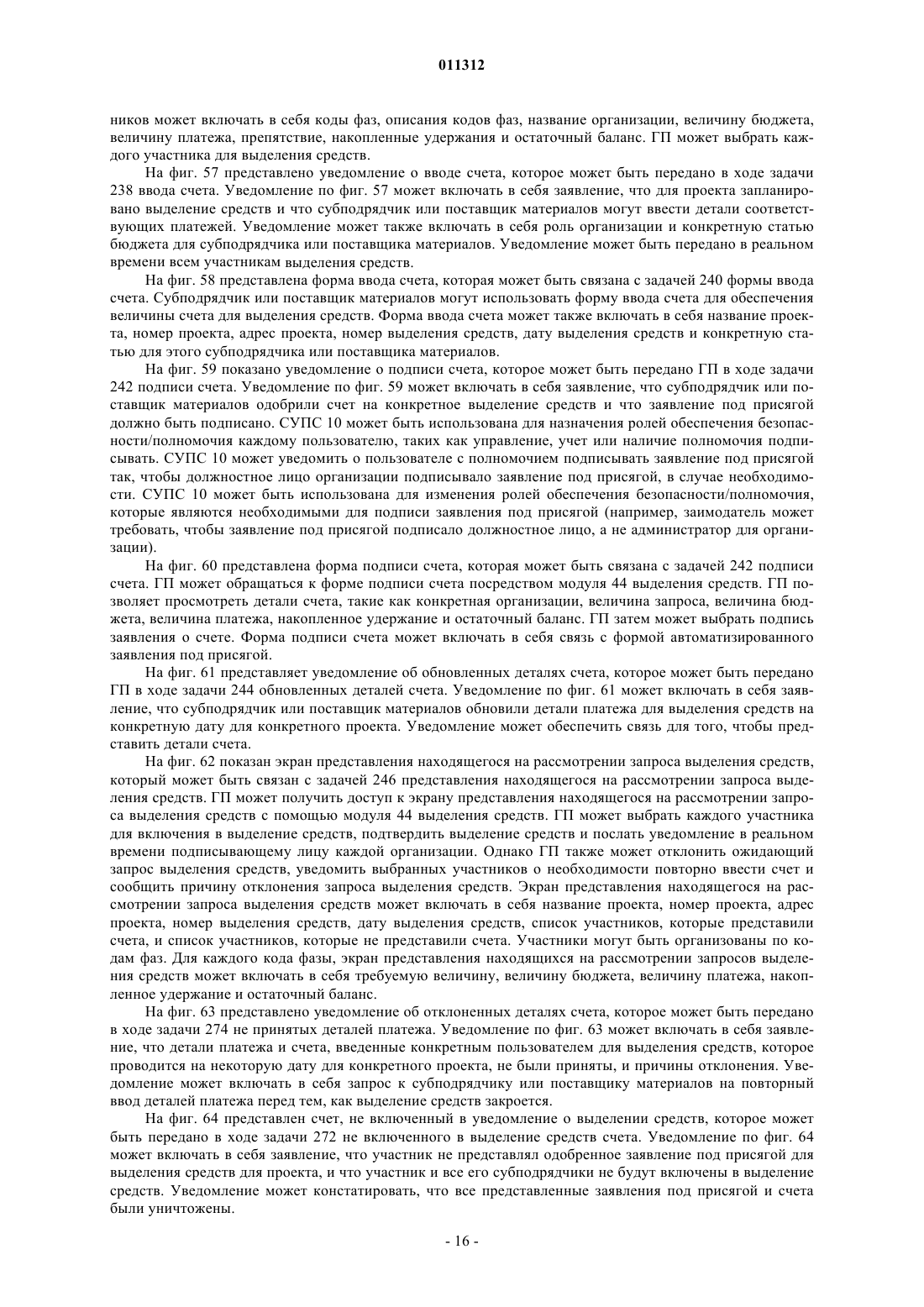 011312

ников может включать в себя коды фаз, описания кодов фаз, название организации, величину бюджета, величину платежа, препятствие, накопленные удержания и остаточный баланс. ГП может выбрать каждого участника для выделения средств.

На фиг. 57 представлено уведомление о вводе счета, которое может быть передано в ходе задачи 238 ввода счета. Уведомление по фиг. 57 может включать в себя заявление, что для проекта запланировано выделение средств и что субподрядчик или поставщик материалов могут ввести детали соответствующих платежей. Уведомление может также включать в себя роль организации и конкретную статью бюджета для субподрядчика или поставщика материалов. Уведомление может быть передано в реальном времени всем участникам выделения средств.

На фиг. 58 представлена форма ввода счета, которая может быть связана с задачей 240 формы ввода счета. Субподрядчик или поставщик материалов могут использовать форму ввода счета для обеспечения величины счета для выделения средств. Форма ввода счета может также включать в себя название проекта, номер проекта, адрес проекта, номер выделения средств, дату выделения средств и конкретную статью для этого субподрядчика или поставщика материалов.

На фиг. 59 показано уведомление о подписи счета, которое может быть передано ГП в ходе задачи 242 подписи счета. Уведомление по фиг. 59 может включать в себя заявление, что субподрядчик или поставщик материалов одобрили счет на конкретное выделение средств и что заявление под присягой должно быть подписано. СУПС 10 может быть использована для назначения ролей обеспечения безопасности/полномочия каждому пользователю, таких как управление, учет или наличие полномочия подписывать. СУПС 10 может уведомить о пользователе с полномочием подписывать заявление под присягой так, чтобы должностное лицо организации подписывало заявление под присягой, в случае необходимости. СУПС 10 может быть использована для изменения ролей обеспечения безопасности/полномочия, которые являются необходимыми для подписи заявления под присягой (например, заимодатель может требовать, чтобы заявление под присягой подписало должностное лицо, а не администратор для организации).

На фиг. 60 представлена форма подписи счета, которая может быть связана с задачей 242 подписи счета. ГП может обращаться к форме подписи счета посредством модуля 44 выделения средств. ГП позволяет просмотреть детали счета, такие как конкретная организации, величина запроса, величина бюджета, величина платежа, накопленное удержание и остаточный баланс. ГП затем может выбрать подпись заявления о счете. Форма подписи счета может включать в себя связь с формой автоматизированного заявления под присягой.

На фиг. 61 представляет уведомление об обновленных деталях счета, которое может быть передано ГП в ходе задачи 244 обновленных деталей счета. Уведомление по фиг. 61 может включать в себя заявление, что субподрядчик или поставщик материалов обновили детали платежа для выделения средств на конкретную дату для конкретного проекта. Уведомление может обеспечить связь для того, чтобы представить детали счета.

На фиг. 62 показан экран представления находящегося на рассмотрении запроса выделения средств, который может быть связан с задачей 246 представления находящегося на рассмотрении запроса выделения средств. ГП может получить доступ к экрану представления находящегося на рассмотрении запроса выделения средств с помощью модуля 44 выделения средств. ГП может выбрать каждого участника для включения в выделение средств, подтвердить выделение средств и послать уведомление в реальном времени подписывающему лицу каждой организации. Однако ГП также может отклонить ожидающий запрос выделения средств, уведомить выбранных участников о необходимости повторно ввести счет и сообщить причину отклонения запроса выделения средств. Экран представления находящегося на рассмотрении запроса выделения средств может включать в себя название проекта, номер проекта, адрес проекта, номер выделения средств, дату выделения средств, список участников, которые представили счета, и список участников, которые не представили счета. Участники могут быть организованы по кодам фаз. Для каждого кода фазы, экран представления находящихся на рассмотрении запросов выделения средств может включать в себя требуемую величину, величину бюджета, величину платежа, накопленное удержание и остаточный баланс.

На фиг. 63 представлено уведомление об отклоненных деталях счета, которое может быть передано в ходе задачи 274 не принятых деталей платежа. Уведомление по фиг. 63 может включать в себя заявление, что детали платежа и счета, введенные конкретным пользователем для выделения средств, которое проводится на некоторую дату для конкретного проекта, не были приняты, и причины отклонения. Уведомление может включать в себя запрос к субподрядчику или поставщику материалов на повторный ввод деталей платежа перед тем, как выделение средств закроется.

На фиг. 64 представлен счет, не включенный в уведомление о выделении средств, которое может быть передано в ходе задачи 272 не включенного в выделение средств счета. Уведомление по фиг. 64 может включать в себя заявление, что участник не представлял одобренное заявление под присягой для выделения средств для проекта, и что участник и все его субподрядчики не будут включены в выделение средств. Уведомление может констатировать, что все представленные заявления под присягой и счета были уничтожены.

- 16 -